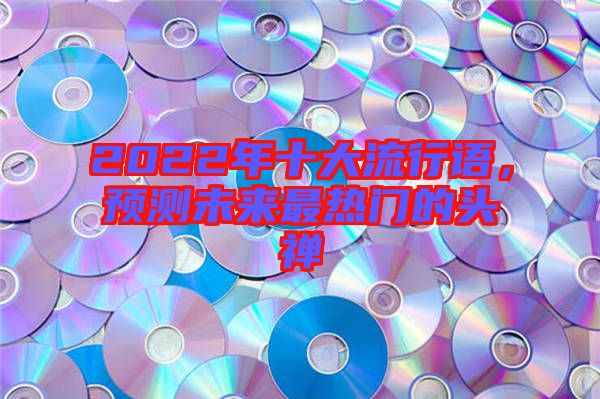 2022年十大流行语，预测未来最热门的头禅